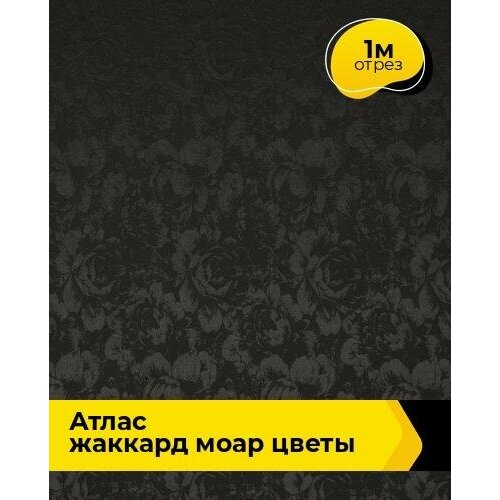 1м
отрез

Атлас
жаккард моар цветы